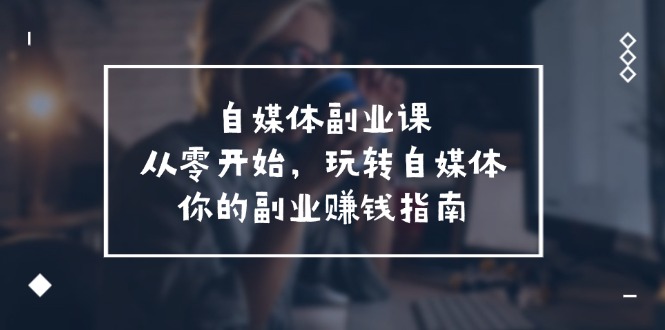 自媒体副业课
从零开始，玩转自媒体
你的副业赚钱指南